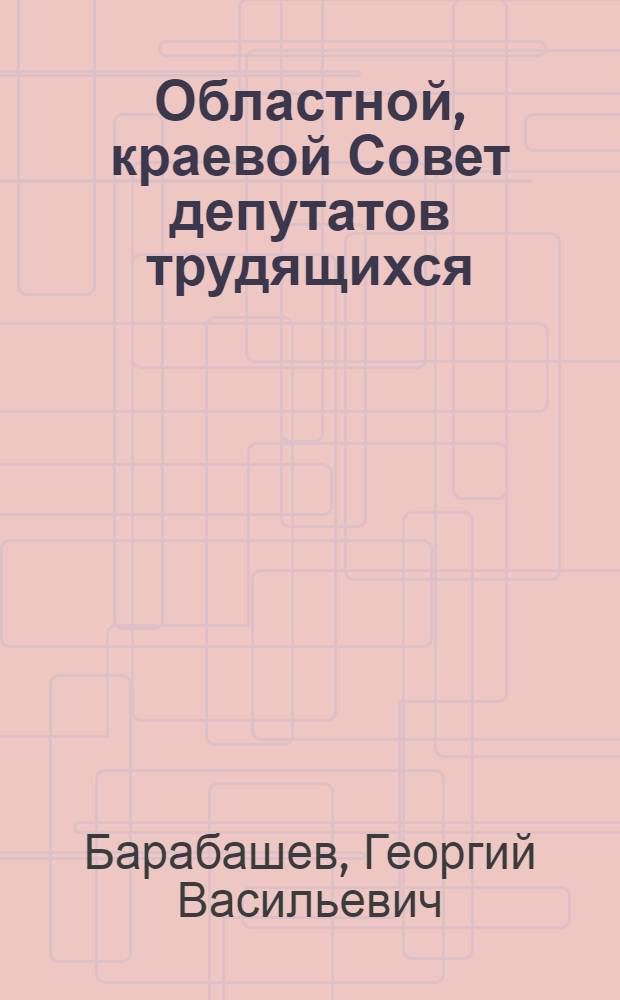 Областной, краевой Совет депутатов трудящихся

Барабашев, Георгий Васильевич